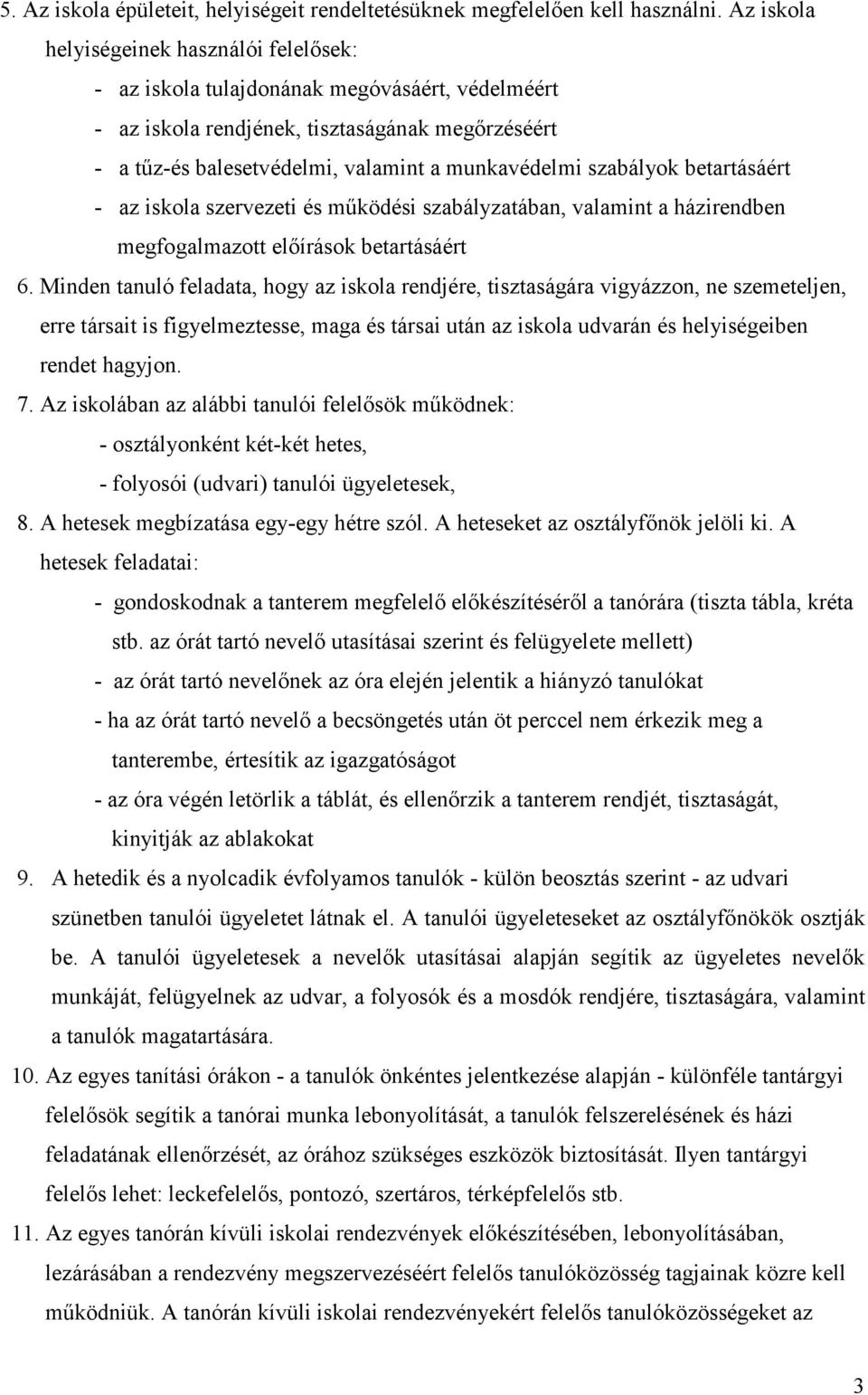 5. Az iskola épületeit, helyiségeit rendeltetésüknek megfelelően kell használni. Az iskola helyiségeinek használói felelősek:
- az iskola tulajdonának megóvásáért, védelméért
- az iskola rendjének, tisztaságának megőrzéséért
- a tűz-és balesetvédelmi, valamint a munkavédelmi szabályok betartásáért
- az iskola szervezeti és működési szabályzatában, valamint a házirendben megfogalmazott előírások betartásáért

6. Minden tanuló feladata, hogy az iskola rendjére, tisztaságára vigyázzon, ne szemeteljen, erre társait is figyelmeztesse, maga és társai után az iskola udvarán és helyiségeiben rendet hagyjon.

7. Az iskolában az alábbi tanulói felelősök működnek:
- osztályonként két-két hetes,
- folyosói (udvari) tanulói ügyeletesek,

8. A hetesek megbízatása egy-egy hétre szól. A heteseket az osztályfőnök jelöli ki. A hetesek feladatai:
- gondoskodnak a tanterem megfelelő előkészítéséről a tanórára (tiszta tábla, kréta stb. az órát tartó nevelő utasításai szerint és felügyelete mellett)
- az órát tartó nevelőnek az óra elején jelentik a hiányzó tanulókat
- ha az órát tartó nevelő a becsöngetés után öt perccel nem érkezik meg a tanterembe, értesítik az igazgatóságot
- az óra végén letörlik a táblát, és ellenőrzik a tanterem rendjét, tisztaságát, kinyitják az ablakokat

9. A hetedik és a nyolcadik évfolyamos tanulók - külön beosztás szerint - az udvari szünetben tanulói ügyeletet látnak el. A tanulói ügyeleteseket az osztályfőnökök osztják be. A tanulói ügyeletesek a nevelők utasításai alapján segítik az ügyeletes nevelők munkáját, felügyelnek az udvar, a folyosók és a mosdók rendjére, tisztaságára, valamint a tanulók magatartására.

10. Az egyes tanítási órákon - a tanulók önkéntes jelentkezése alapján - különféle tantárgyi felelősök segítik a tanórai munka lebonyolítását, a tanulók felszerelésének és házi feladatának ellenőrzését, az órához szükséges eszközök biztosítását. Ilyen tantárgyi felelős lehet: leckefelelős, pontozó, szertáros, térképfelelős stb.

11. Az egyes tanórán kívüli iskolai rendezvények előkészítésében, lebonyolításában, lezárásában a rendezvény megszervezéséért felelős tanulóközösség tagjainak közre kell működniük. A tanórán kívüli iskolai rendezvényekért felelős tanulóközösségeket az

3